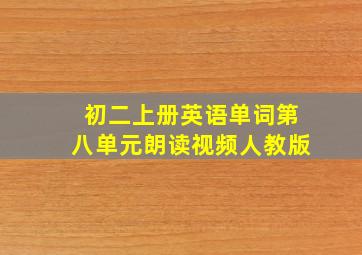 初二上册英语单词第八单元朗读视频人教版